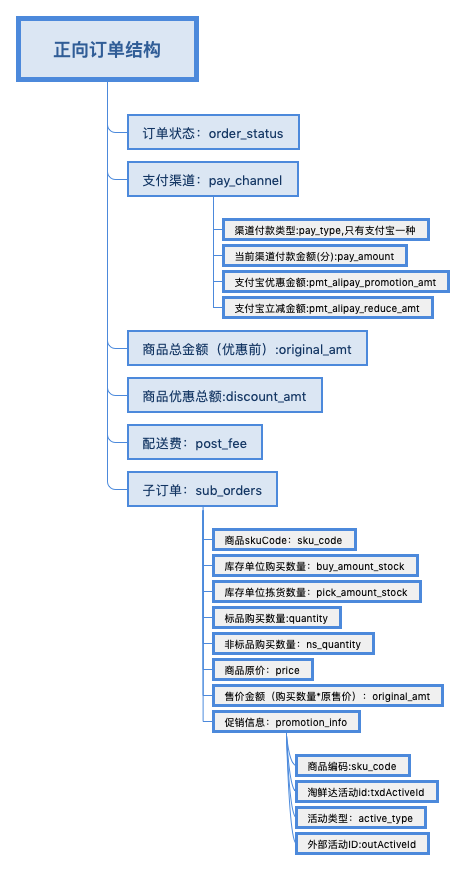 正向订单结构

订单状态：order_status

支付渠道：pay_channel

渠道付款类型:pay_type,只有支付宝一种

当前渠道付款金额(分):pay_amount

支付宝优惠金额:pmt_alipay_promotion_amt

支付宝立减金额:pmt_alipay_reduce_amt

商品总金额（优惠前）:original_amt

商品优惠总额:discount_amt

配送费：post_fee

子订单：sub_orders

商品skuCode：sku_code

库存单位购买数量：buy_amount_stock

库存单位拣货数量：pick_amount_stock

标品购买数量:quantity

非标品购买数量：ns_quantity

商品原价：price

售价金额（购买数量*原售价）：original_amt

促销信息：promotion_info

商品编码:sku_code

淘鲜达活动id:txdActiveId

活动类型：active_type

外部活动ID:outActiveId